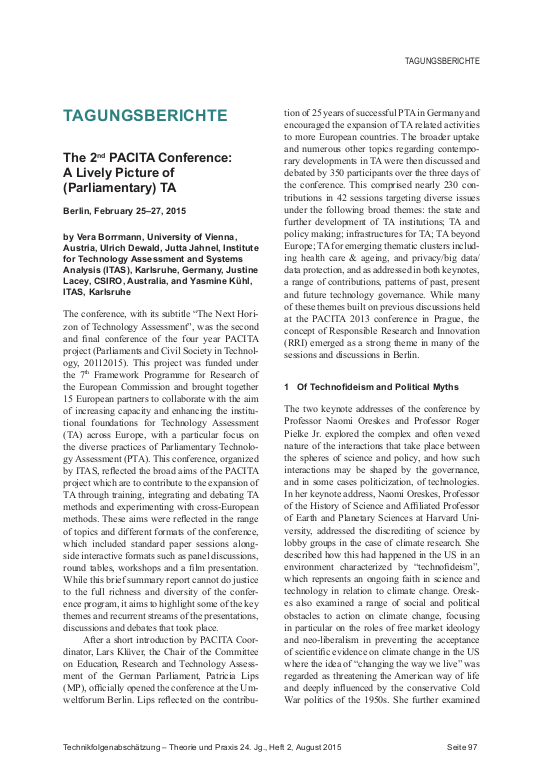 TAGUNGSBERICHTE

TAGUNGSBERICHTE

The 2$^{nd}$ PACITA Conference: A Lively Picture of (Parliamentary) TA

Berlin, February 25–27, 2015

by Vera Borrmann, University of Vienna, Austria, Ulrich Dewald, Jutta Jahnel, Institute for Technology Assessment and Systems Analysis (ITAS), Karlsruhe, Germany, Justine Lacey, CSIRO, Australia, and Yasmine Kühl, ITAS, Karlsruhe

The conference, with its subtitle "The Next Horizon of Technology Assessment", was the second and final conference of the four year PACITA project (Parliaments and Civil Society in Technology, 20112015). This project was funded under the 7$^{th}$ Framework Programme for Research of the European Commission and brought together 15 European partners to collaborate with the aim of increasing capacity and enhancing the institutional foundations for Technology Assessment (TA) across Europe, with a particular focus on the diverse practices of Parliamentary Technology Assessment (PTA). This conference, organized by ITAS, reflected the broad aims of the PACITA project which are to contribute to the expansion of TA through training, integrating and debating TA methods and experimenting with cross-European methods. These aims were reflected in the range of topics and different formats of the conference, which included standard paper sessions alongside interactive formats such as panel discussions, round tables, workshops and a film presentation. While this brief summary report cannot do justice to the full richness and diversity of the conference program, it aims to highlight some of the key themes and recurrent streams of the presentations, discussions and debates that took place.

After a short introduction by PACITA Coordinator, Lars Klüver, the Chair of the Committee on Education, Research and Technology Assessment of the German Parliament, Patricia Lips (MP), officially opened the conference at the Umweltforum Berlin. Lips reflected on the contribution of 25 years of successful PTA in Germany and encouraged the expansion of TA related activities to more European countries. The broader uptake and numerous other topics regarding contemporary developments in TA were then discussed and debated by 350 participants over the three days of the conference. This comprised nearly 230 contributions in 42 sessions targeting diverse issues under the following broad themes: the state and further development of TA institutions; TA and policy making; infrastructures for TA; TA beyond Europe; TA for emerging thematic clusters including health care & ageing, and privacy/big data/data protection, and as addressed in both keynotes, a range of contributions, patterns of past, present and future technology governance. While many of these themes built on previous discussions held at the PACITA 2013 conference in Prague, the concept of Responsible Research and Innovation (RRI) emerged as a strong theme in many of the sessions and discussions in Berlin.

1 Of Technofideism and Political Myths

The two keynote addresses of the conference by Professor Naomi Oreskes and Professor Roger Pielke Jr. explored the complex and often vexed nature of the interactions that take place between the spheres of science and policy, and how such interactions may be shaped by the governance, and in some cases politicization, of technologies. In her keynote address, Naomi Oreskes, Professor of the History of Science and Affiliated Professor of Earth and Planetary Sciences at Harvard University, addressed the discrediting of science by lobby groups in the case of climate research. She described how this had happened in the US in an environment characterized by "technofideism", which represents an ongoing faith in science and technology in relation to climate change. Oreskes also examined a range of social and political obstacles to action on climate change, focusing in particular on the roles of free market ideology and neo-liberalism in preventing the acceptance of scientific evidence on climate change in the US where the idea of "changing the way we live" was regarded as threatening the American way of life and deeply influenced by the conservative Cold War politics of the 1950s. She further examined

Technikfolgenabschätzung – Theorie und Praxis 24. Jg., Heft 2, August 2015

Seite 97